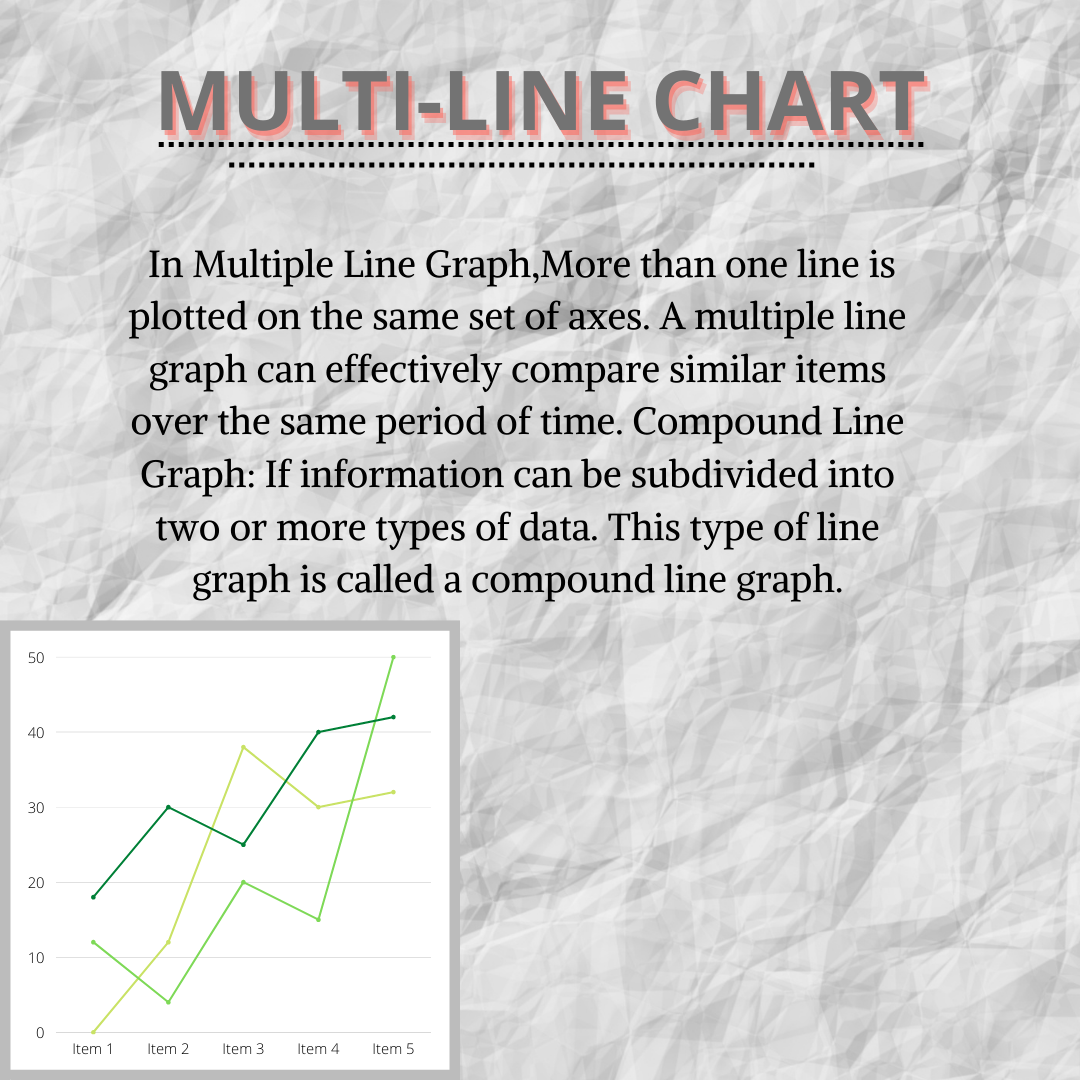 MULTI-LINE CHART

In Multiple Line Graph,More than one line is plotted on the same set of axes. A multiple line graph can effectively compare similar items over the same period of time. Compound Line Graph: If information can be subdivided into two or more types of data. This type of line graph is called a compound line graph.

50
40
30
20
10
0
Item 1
Item 2
Item 3
Item 4
Item 5